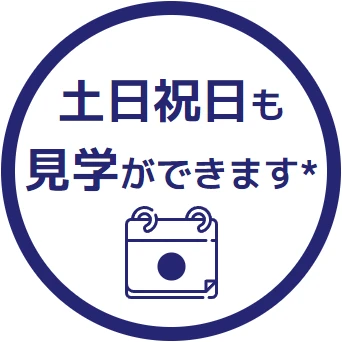 土日祝日も
見学ができます*